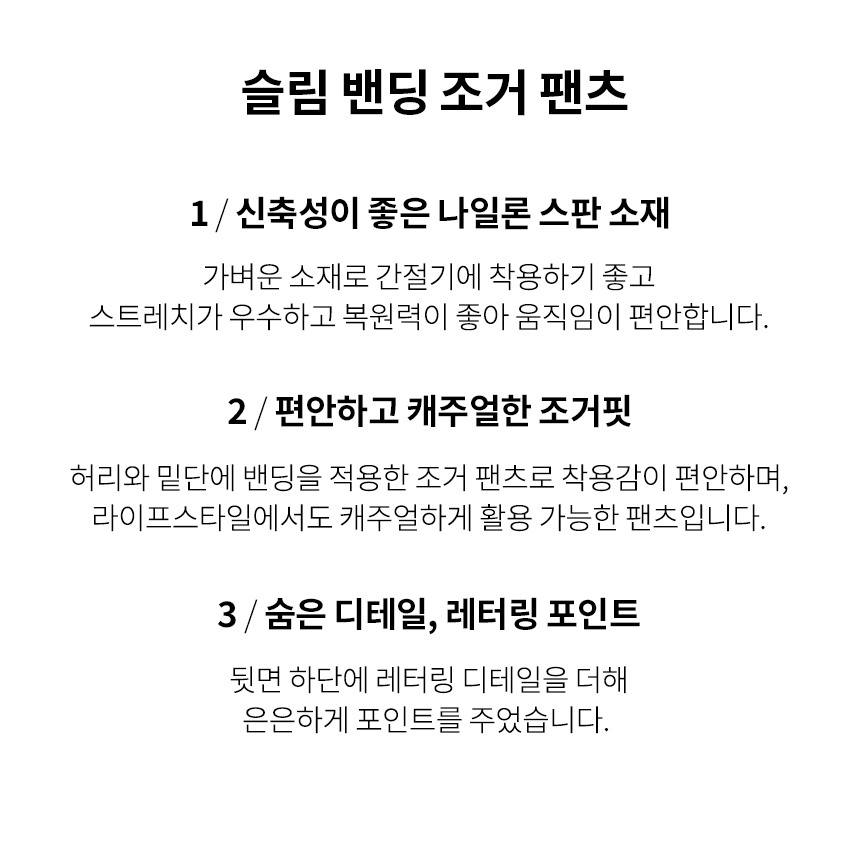 슬림 밴딩 조거 팬츠

1 / 신축성이 좋은 나일론 스판 소재

가벼운 소재로 간절기에 착용하기 좋고
스트레치가 우수하고 복원력이 좋아 움직임이 편안합니다.

2 / 편안하고 캐주얼한 조거핏

허리와 밑단에 밴딩을 적용한 조거 팬츠로 착용감이 편안하며,
라이프스타일에서도 캐주얼하게 활용 가능한 팬츠입니다.

3 / 숨은 디테일, 레터링 포인트

뒷면 하단에 레터링 디테일을 더해
은은하게 포인트를 주었습니다.